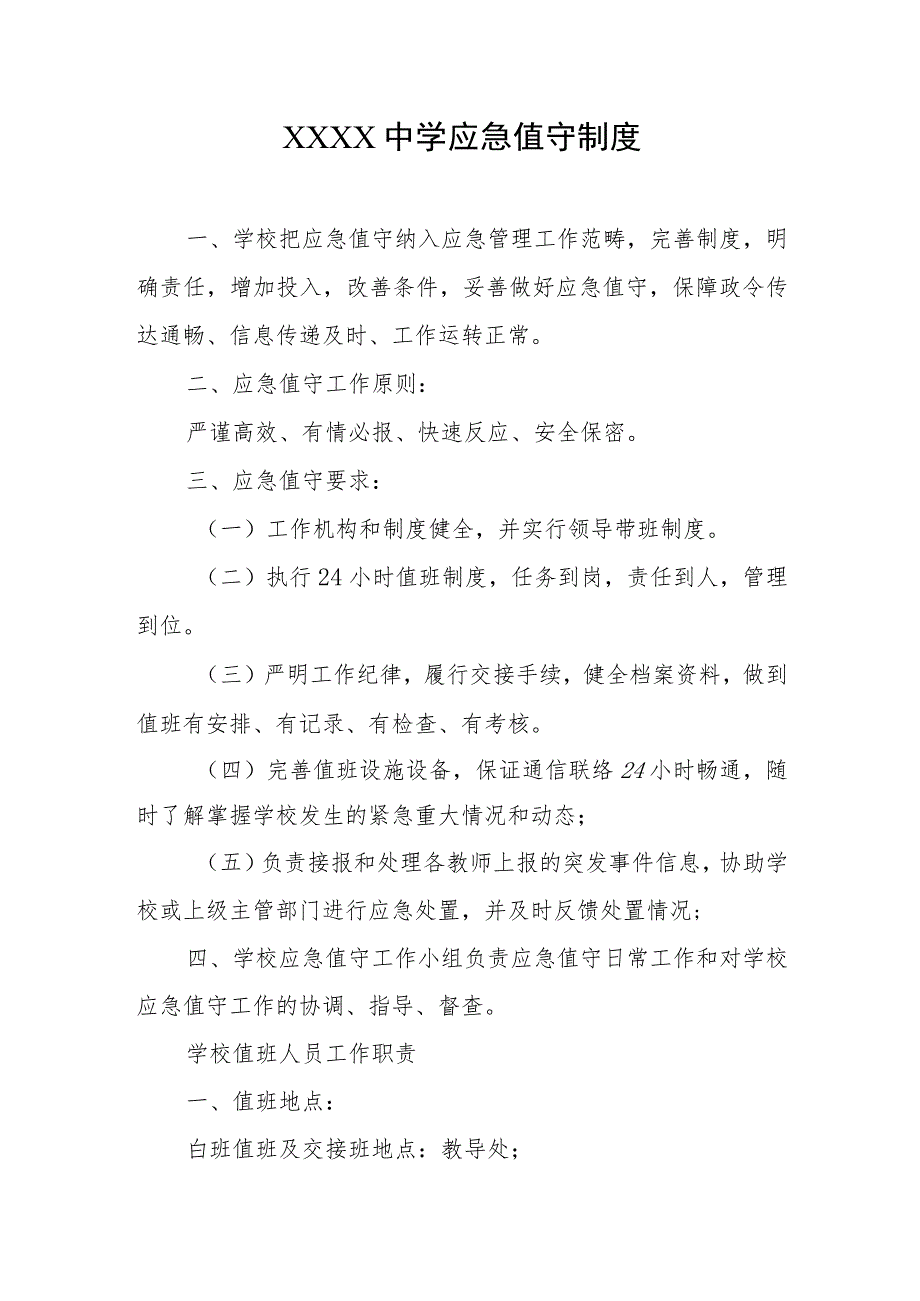 XXXX中学应急值守制度

一、学校把应急值守纳入应急管理工作范畴，完善制度，明确责任，增加投入，改善条件，妥善做好应急值守，保障政令传达通畅、信息传递及时、工作运转正常。

二、应急值守工作原则：

严谨高效、有情必报、快速反应、安全保密。

三、应急值守要求：

（一）工作机构和制度健全，并实行领导带班制度。

（二）执行24小时值班制度，任务到岗，责任到人，管理到位。

（三）严明工作纪律，履行交接手续，健全档案资料，做到值班有安排、有记录、有检查、有考核。

（四）完善值班设施设备，保证通信联络24小时畅通，随时了解掌握学校发生的紧急重大情况和动态；

（五）负责接报和处理各教师上报的突发事件信息，协助学校或上级主管部门进行应急处置，并及时反馈处置情况；

四、学校应急值守工作小组负责应急值守日常工作和对学校应急值守工作的协调、指导、督查。

学校值班人员工作职责

一、值班地点：

白班值班及交接班地点：教导处；